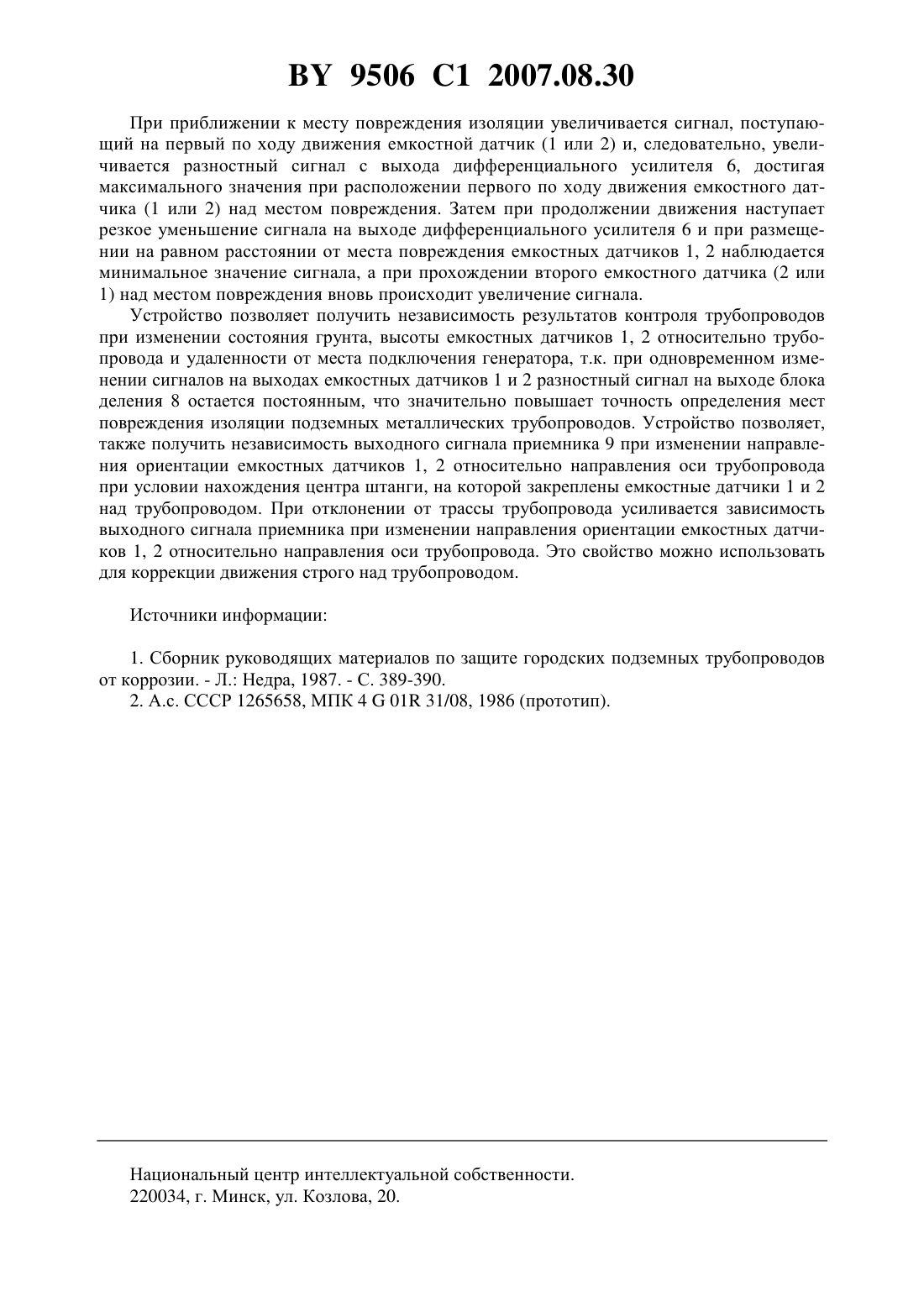 BY 9506 C1 2007.08.30

При приближении к месту повреждения изоляции увеличивается сигнал, поступающий на первый по ходу движения емкостной датчик (1 или 2) и, следовательно, увеличивается разностный сигнал с выхода дифференциального усилителя 6, достигая максимального значения при расположении первого по ходу движения емкостного датчика (1 или 2) над местом повреждения. Затем при продолжении движения наступает резкое уменьшение сигнала на выходе дифференциального усилителя 6 и при размещении на равном расстоянии от места повреждения емкостных датчиков 1, 2 наблюдается минимальное значение сигнала, а при прохождении второго емкостного датчика (2 или 1) над местом повреждения вновь происходит увеличение сигнала.

Устройство позволяет получить независимость результатов контроля трубопроводов при изменении состояния грунта, высоты емкостных датчиков 1, 2 относительно трубопровода и удаленности от места подключения генератора, т.к. при одновременном изменении сигналов на выходах емкостных датчиков 1 и 2 разностный сигнал на выходе блока деления 8 остается постоянным, что значительно повышает точность определения мест повреждения изоляции подземных металлических трубопроводов. Устройство позволяет, также получить независимость выходного сигнала приемника 9 при изменении направления ориентации емкостных датчиков 1, 2 относительно направления оси трубопровода при условии нахождения центра штанги, на которой закреплены емкостные датчики 1 и 2 над трубопроводом. При отклонении от трассы трубопровода усиливается зависимость выходного сигнала приемника при изменении направления ориентации емкостных датчиков 1, 2 относительно направления оси трубопровода. Это свойство можно использовать для коррекции движения строго над трубопроводом.

Источники информации:

1. Сборник руководящих материалов по защите городских подземных трубопроводов от коррозии. - Л.: Недра, 1987. - С. 389-390.
2. А.с. СССР 1265658, МПК 4 G 01R 31/08, 1986 (прототип).

Национальный центр интеллектуальной собственности.
220034, г. Минск, ул. Козлова, 20.